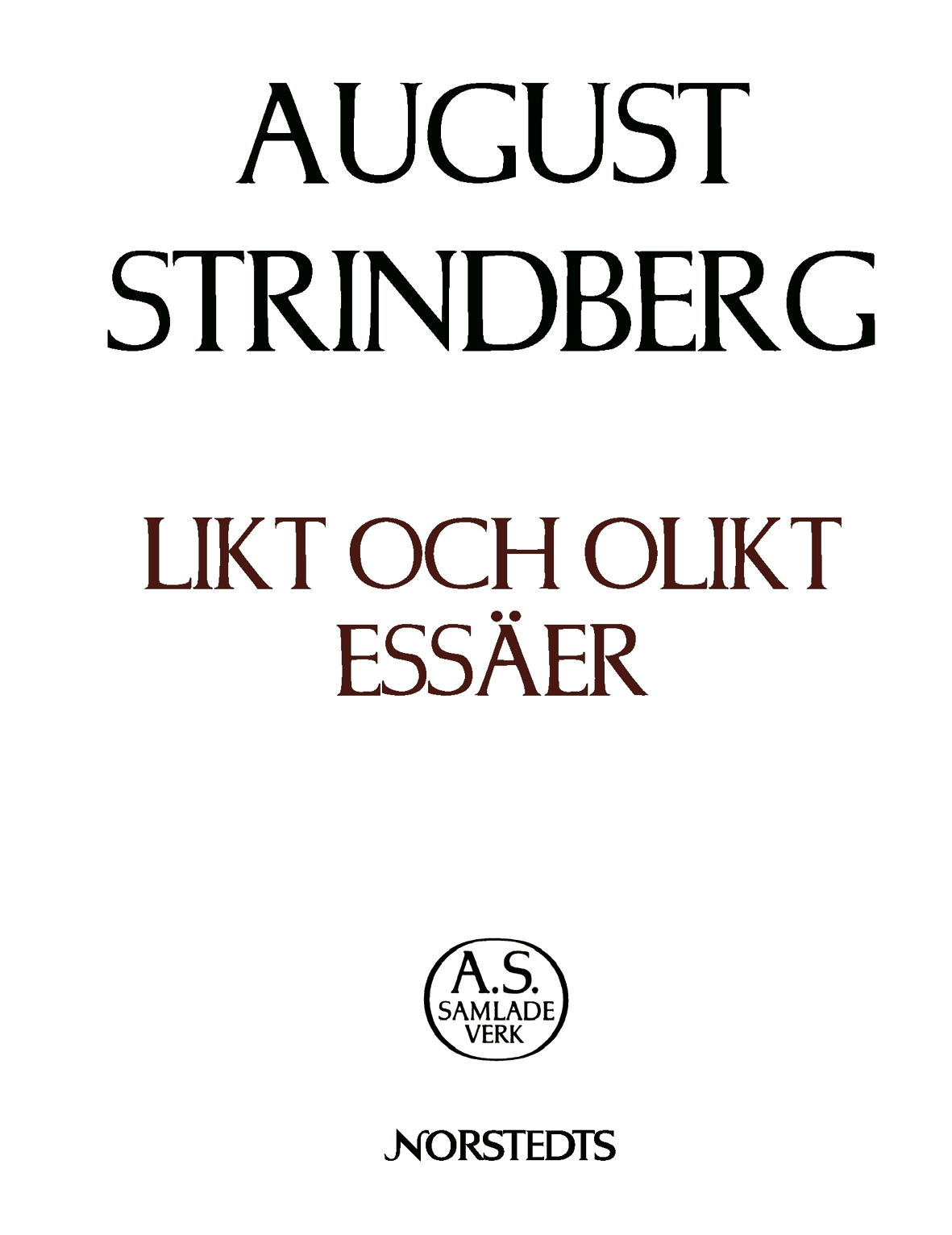 AUGUST
STRINDBERG

LIKT OCH OLIKT
ESSÄER

A.S.
SAMLADE
VERK

NORSTEDTS